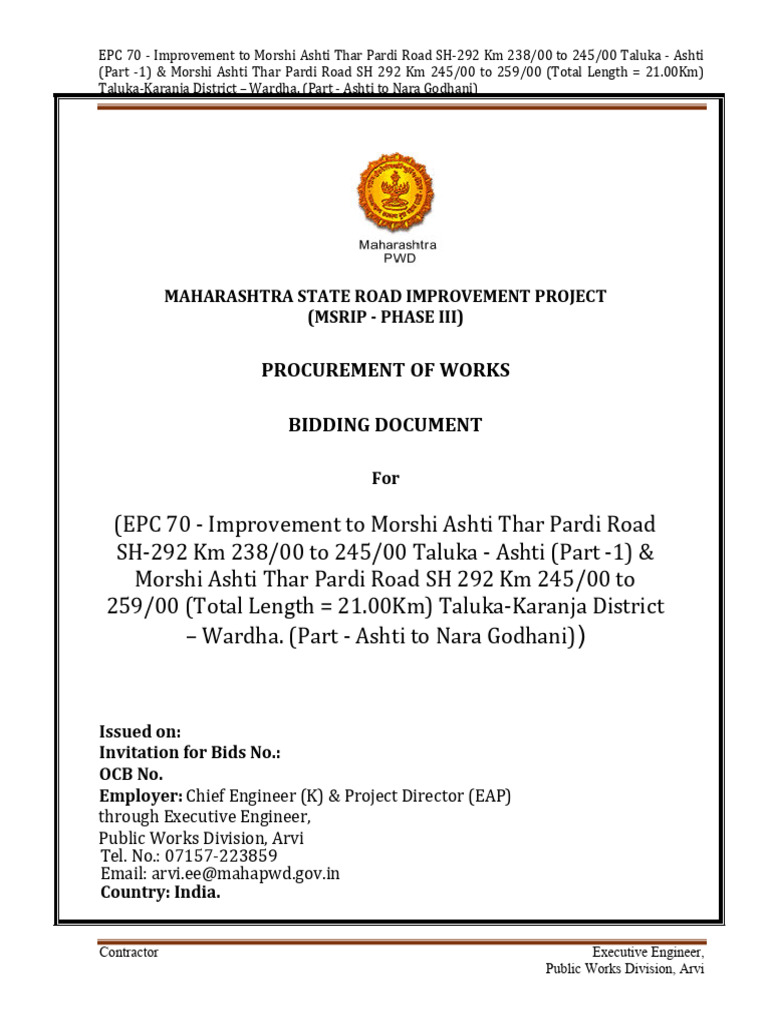 EPC 70 - Improvement to Morshi Ashti Thar Pardi Road SH-292 Km 238/00 to 245/00 Taluka - Ashti (Part -1) & Morshi Ashti Thar Pardi Road SH 292 Km 245/00 to 259/00 (Total Length = 21.00Km) Taluka-Karanja District – Wardha. (Part - Ashti to Nara Godhani)

Maharashtra
PWD

MAHARASHTRA STATE ROAD IMPROVEMENT PROJECT
(MSRIP - PHASE III)

PROCUREMENT OF WORKS

BIDDING DOCUMENT

For

(EPC 70 - Improvement to Morshi Ashti Thar Pardi Road SH-292 Km 238/00 to 245/00 Taluka - Ashti (Part -1) & Morshi Ashti Thar Pardi Road SH 292 Km 245/00 to 259/00 (Total Length = 21.00Km) Taluka-Karanja District – Wardha. (Part - Ashti to Nara Godhani))

Issued on:
Invitation for Bids No.:
OCB No.
Employer: Chief Engineer (K) & Project Director (EAP)
through Executive Engineer,
Public Works Division, Arvi
Tel. No.: 07157-223859
Email: arvi.ee@mahapwd.gov.in
Country: India.

Contractor

Executive Engineer,
Public Works Division, Arvi